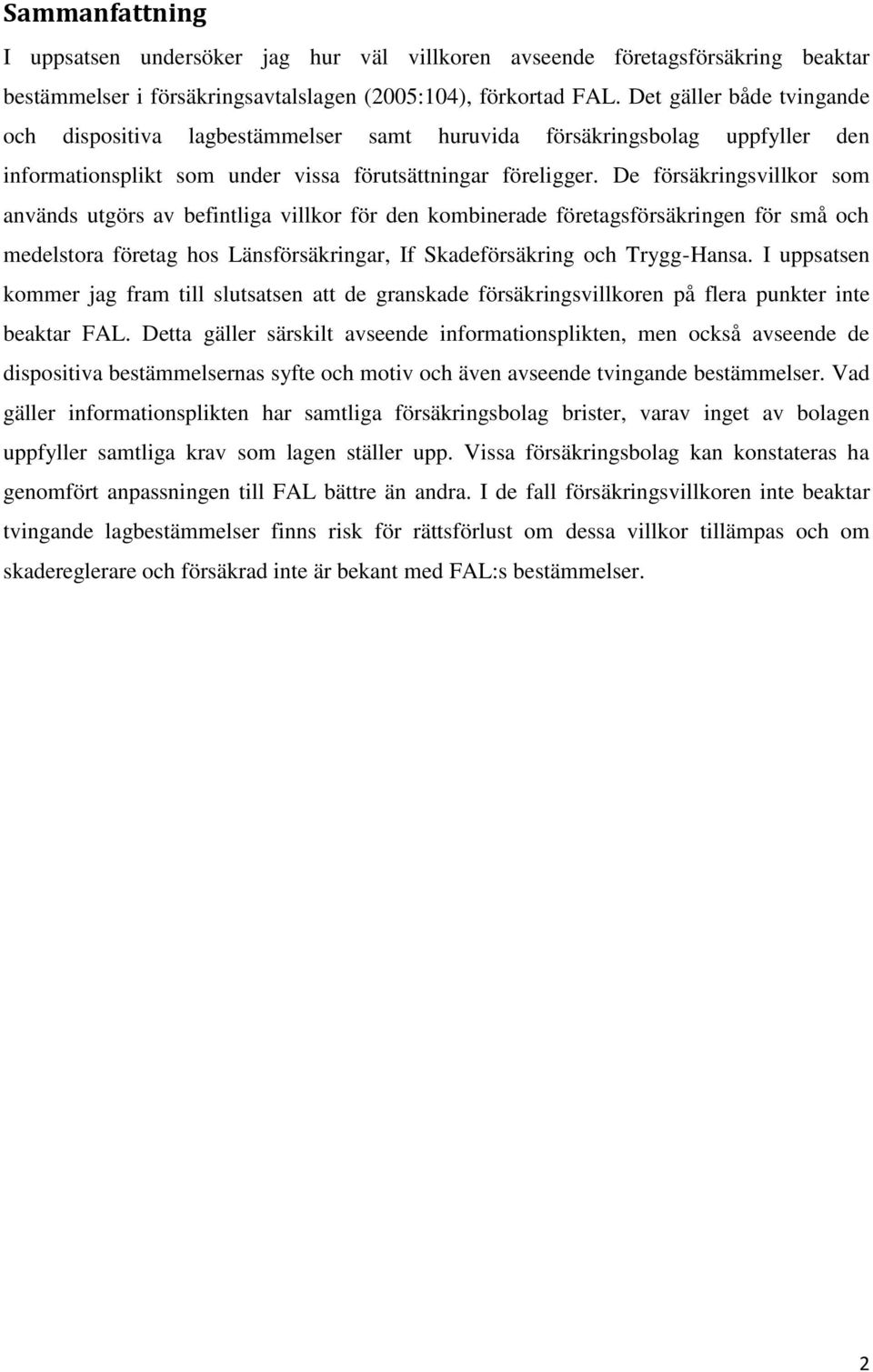 Sammanfattning

I uppsatsen undersöker jag hur väl villkoren avseende företagsförsäkring beaktar bestämmelser i försäkringsavtalslagen (2005:104), förkortad FAL. Det gäller både tvingande och dispositiva lagbestämmelser samt huruvida försäkringsbolag uppfyller den informationsplikt som under vissa förutsättningar föreligger. De försäkringsvillkor som används utgörs av befintliga villkor för den kombinerade företagsförsäkringen för små och medelstora företag hos Länsförsäkringar, If Skadeförsäkring och Trygg-Hansa. I uppsatsen kommer jag fram till slutsatsen att de granskade försäkringsvillkoren på flera punkter inte beaktar FAL. Detta gäller särskilt avseende informationsplikten, men också avseende de dispositiva bestämmelsernas syfte och motiv och även avseende tvingande bestämmelser. Vad gäller informationsplikten har samtliga försäkringsbolag brister, varav inget av bolagen uppfyller samtliga krav som lagen ställer upp. Vissa försäkringsbolag kan konstateras ha genomfört anpassningen till FAL bättre än andra. I de fall försäkringsvillkoren inte beaktar tvingande lagbestämmelser finns risk för rättsförlust om dessa villkor tillämpas och om skadereglerare och försäkrad inte är bekant med FAL:s bestämmelser.

2